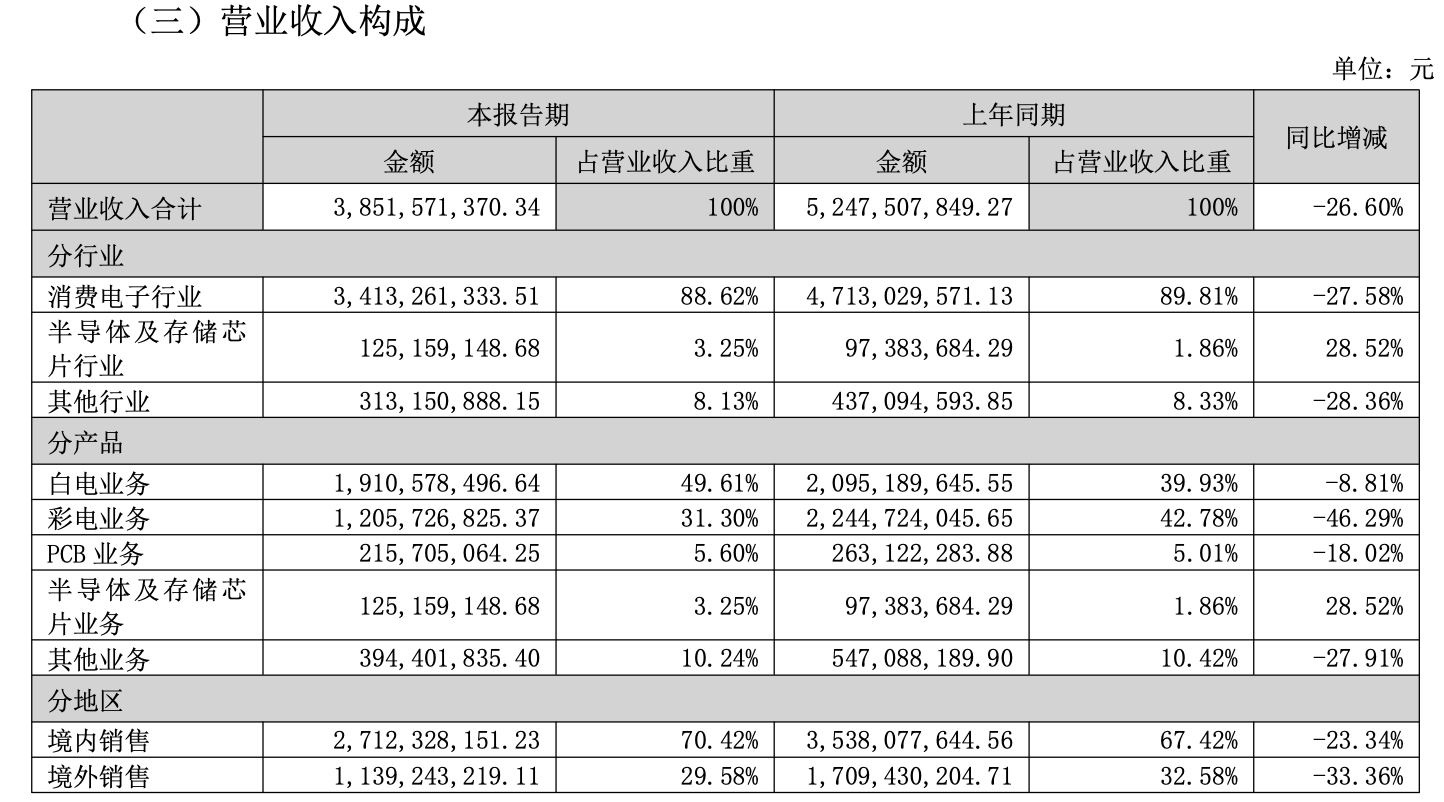 （三）营业收入构成

单位：元

| | 本报告期 | | 上年同期 | | 同比增减 |
|---|---|---|---|---|---|
| | 金额 | 占营业收入比重 | 金额 | 占营业收入比重 | |
| 营业收入合计 | 3,851,571,370.34 | 100% | 5,247,507,849.27 | 100% | -26.60% |
| 分行业 | | | | | |
| 消费电子行业 | 3,413,261,333.51 | 88.62% | 4,713,029,571.13 | 89.81% | -27.58% |
| 半导体及存储芯片行业 | 125,159,148.68 | 3.25% | 97,383,684.29 | 1.86% | 28.52% |
| 其他行业 | 313,150,888.15 | 8.13% | 437,094,593.85 | 8.33% | -28.36% |
| 分产品 | | | | | |
| 白电业务 | 1,910,578,496.64 | 49.61% | 2,095,189,645.55 | 39.93% | -8.81% |
| 彩电业务 | 1,205,726,825.37 | 31.30% | 2,244,724,045.65 | 42.78% | -46.29% |
| PCB 业务 | 215,705,064.25 | 5.60% | 263,122,283.88 | 5.01% | -18.02% |
| 半导体及存储芯片业务 | 125,159,148.68 | 3.25% | 97,383,684.29 | 1.86% | 28.52% |
| 其他业务 | 394,401,835.40 | 10.24% | 547,088,189.90 | 10.42% | -27.91% |
| 分地区 | | | | | |
| 境内销售 | 2,712,328,151.23 | 70.42% | 3,538,077,644.56 | 67.42% | -23.34% |
| 境外销售 | 1,139,243,219.11 | 29.58% | 1,709,430,204.71 | 32.58% | -33.36% |